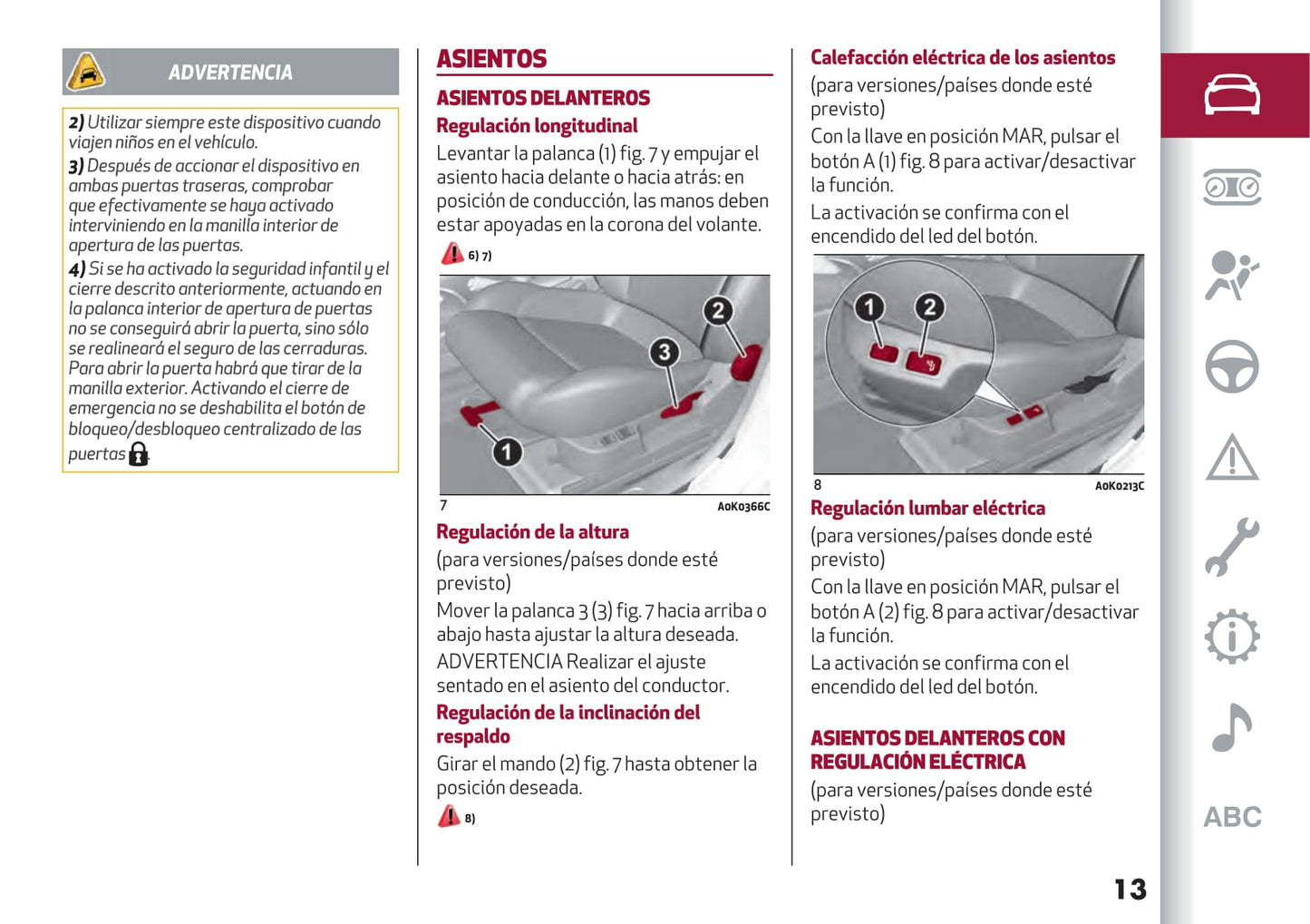 ADVERTENCIA

2) Utilizar siempre este dispositivo cuando viajen niños en el vehículo.
3) Después de accionar el dispositivo en ambas puertas traseras, comprobar que efectivamente se haya activado interviniendo en la manilla interior de apertura de las puertas.
4) Si se ha activado la seguridad infantil y el cierre descrito anteriormente, actuando en la palanca interior de apertura de puertas no se conseguirá abrir la puerta, sino sólo se realineará el seguro de las cerraduras. Para abrir la puerta habrá que tirar de la manilla exterior. Activando el cierre de emergencia no se deshabilita el botón de bloqueo/desbloqueo centralizado de las puertas.

ASIENTOS

ASIENTOS DELANTEROS

Regulación longitudinal

Levantar la palanca (1) fig. 7 y empujar el asiento hacia delante o hacia atrás: en posición de conducción, las manos deben estar apoyadas en la corona del volante.

6) 7)

2
3
1
7
A0K0366C

Regulación de la altura

(para versiones/países donde esté previsto)

Mover la palanca 3 (3) fig. 7 hacia arriba o abajo hasta ajustar la altura deseada.

ADVERTENCIA Realizar el ajuste sentado en el asiento del conductor.

Regulación de la inclinación del respaldo

Girar el mando (2) fig. 7 hasta obtener la posición deseada.

8)

Calefacción eléctrica de los asientos

(para versiones/países donde esté previsto)

Con la llave en posición MAR, pulsar el botón A (1) fig. 8 para activar/desactivar la función.

La activación se confirma con el encendido del led del botón.

1
2
8
A0K0213C

Regulación lumbar eléctrica

(para versiones/países donde esté previsto)

Con la llave en posición MAR, pulsar el botón A (2) fig. 8 para activar/desactivar la función.

La activación se confirma con el encendido del led del botón.

ASIENTOS DELANTEROS CON REGULACIÓN ELÉCTRICA

(para versiones/países donde esté previsto)

ABC

13